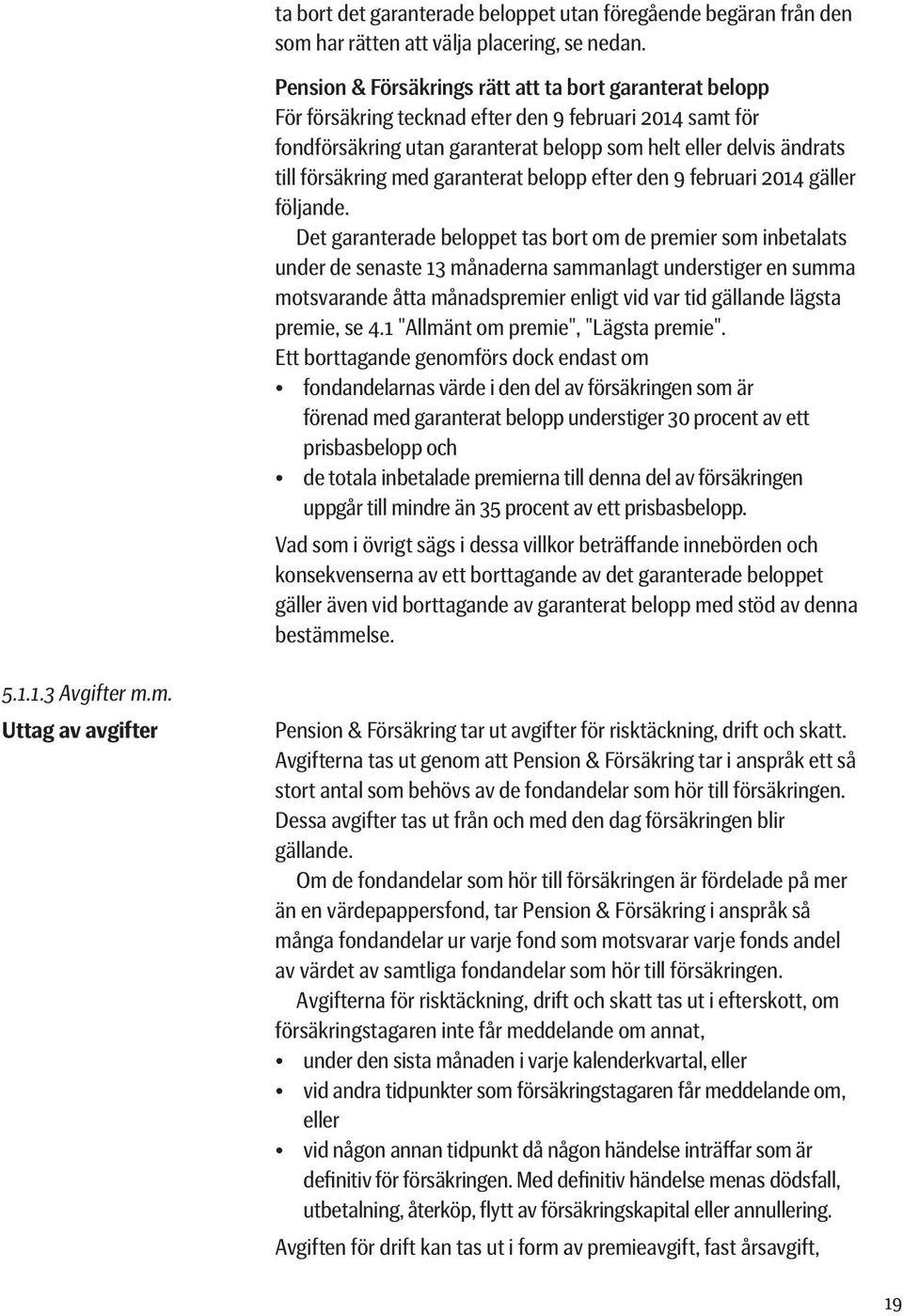 ta bort det garanterade beloppet utan föregående begäran från den som har rätten att välja placering, se nedan.

Pension & Försäkrings rätt att ta bort garanterat belopp
För försäkring tecknad efter den 9 februari 2014 samt för fondförsäkring utan garanterat belopp som helt eller delvis ändrats till försäkring med garanterat belopp efter den 9 februari 2014 gäller följande.

Det garanterade beloppet tas bort om de premier som inbetalats under de senaste 13 månaderna sammanlagt understiger en summa motsvarande åtta månadspremier enligt vid var tid gällande lägsta premie, se 4.1 "Allmänt om premie", "Lägsta premie".
Ett borttagande genomförs dock endast om
• fondandelarnas värde i den del av försäkringen som är förenad med garanterat belopp understiger 30 procent av ett prisbasbelopp och
• de totala inbetalade premierna till denna del av försäkringen uppgår till mindre än 35 procent av ett prisbasbelopp.

Vad som i övrigt sägs i dessa villkor beträffande innebörden och konsekvenserna av ett borttagande av det garanterade beloppet gäller även vid borttagande av garanterat belopp med stöd av denna bestämmelse.

5.1.1.3 Avgifter m.m.
Uttag av avgifter

Pension & Försäkring tar ut avgifter för risktäckning, drift och skatt. Avgifterna tas ut genom att Pension & Försäkring tar i anspråk ett så stort antal som behövs av de fondandelar som hör till försäkringen. Dessa avgifter tas ut från och med den dag försäkringen blir gällande.

Om de fondandelar som hör till försäkringen är fördelade på mer än en värdepappersfond, tar Pension & Försäkring i anspråk så många fondandelar ur varje fond som motsvarar varje fonds andel av värdet av samtliga fondandelar som hör till försäkringen.

Avgifterna för risktäckning, drift och skatt tas ut i efterskott, om försäkringstagaren inte får meddelande om annat,
• under den sista månaden i varje kalenderkvartal, eller
• vid andra tidpunkter som försäkringstagaren får meddelande om, eller
• vid någon annan tidpunkt då någon händelse inträffar som är definitiv för försäkringen. Med definitiv händelse menas dödsfall, utbetalning, återköp, flytt av försäkringskapital eller annullering.

Avgiften för drift kan tas ut i form av premieavgift, fast årsavgift,

19